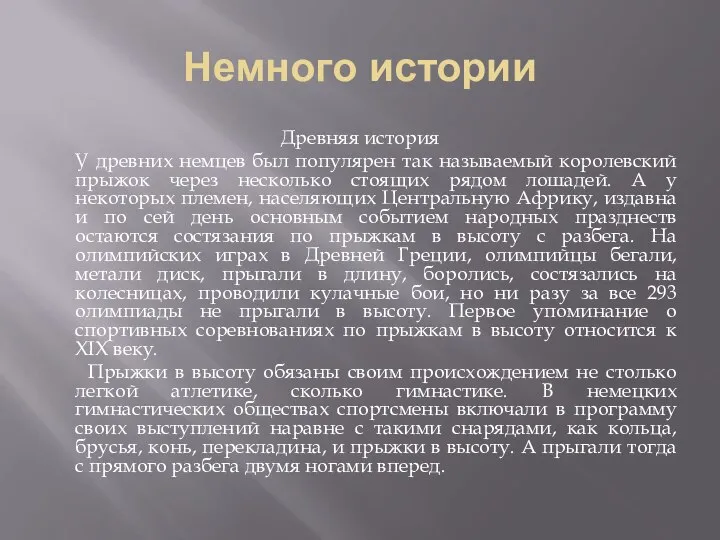 Немного истории

Древняя история

У древних немцев был популярен так называемый королевский прыжок через несколько стоящих рядом лошадей. А у некоторых племен, населяющих Центральную Африку, издавна и по сей день основным событием народных празднеств остаются состязания по прыжкам в высоту с разбега. На олимпийских играх в Древней Греции, олимпийцы бегали, метали диск, прыгали в длину, боролись, состязались на колесницах, проводили кулачные бои, но ни разу за все 293 олимпиады не прыгали в высоту. Первое упоминание о спортивных соревнованиях по прыжкам в высоту относится к XIX веку.

Прыжки в высоту обязаны своим происхождением не столько легкой атлетике, сколько гимнастике. В немецких гимнастических обществах спортсмены включали в программу своих выступлений наравне с такими снарядами, как кольца, брусья, конь, перекладина, и прыжки в высоту. А прыгали тогда с прямого разбега двумя ногами вперед.